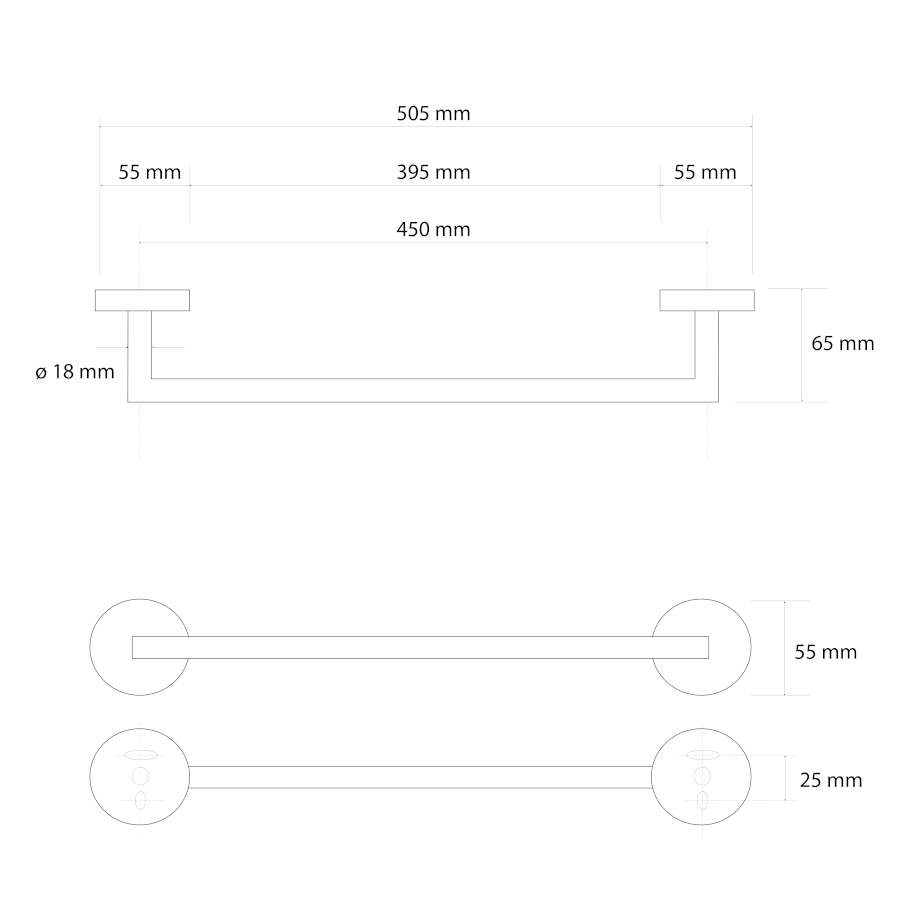 505 mm

55 mm

395 mm

55 mm

450 mm

ø 18 mm

65 mm

55 mm

25 mm